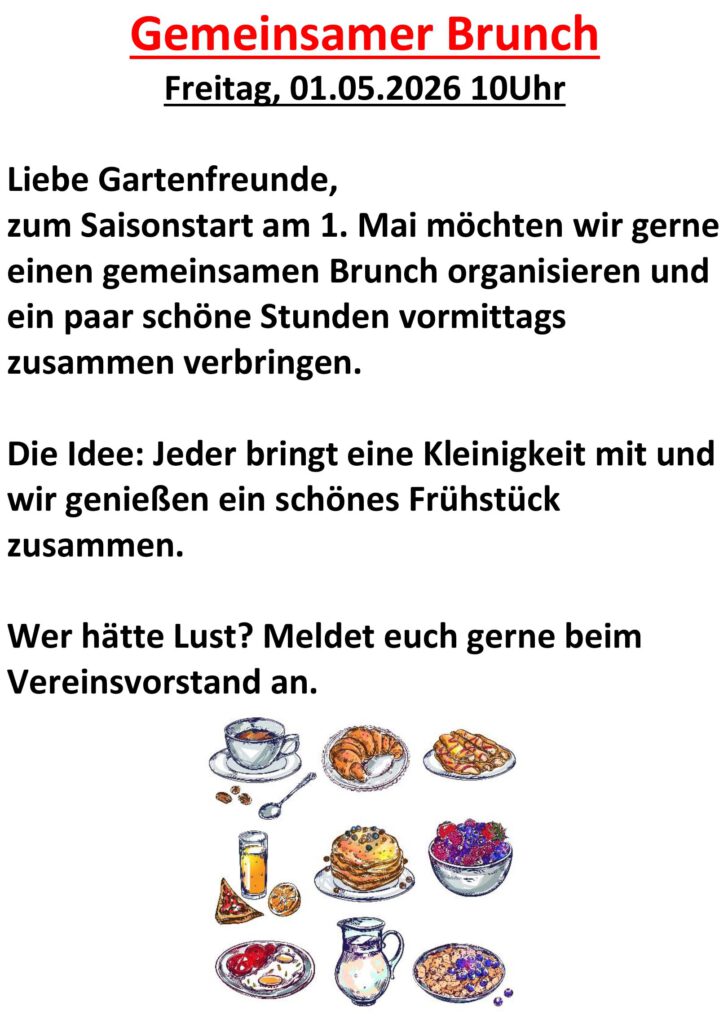 Gemeinsamer Brunch
Freitag, 01.05.2026 10Uhr

Liebe Gartenfreunde,
zum Saisonstart am 1. Mai möchten wir gerne einen gemeinsamen Brunch organisieren und ein paar schöne Stunden vormittags zusammen verbringen.

Die Idee: Jeder bringt eine Kleinigkeit mit und wir genießen ein schönes Frühstück zusammen.

Wer hätte Lust? Meldet euch gerne beim Vereinsvorstand an.